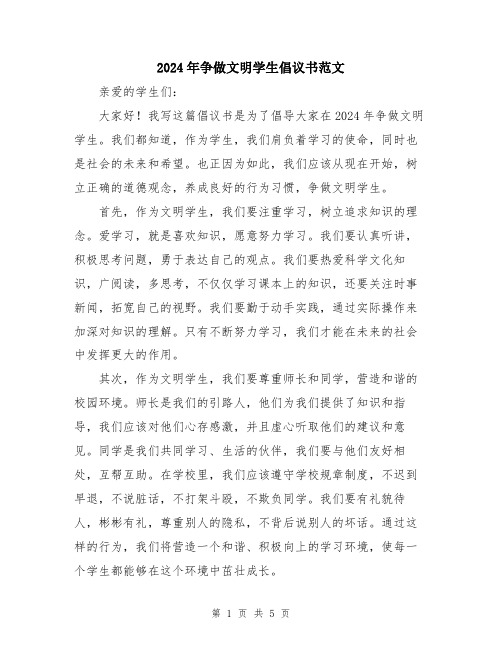 2024年争做文明学生倡议书范文

亲爱的学生们：

大家好！我写这篇倡议书是为了倡导大家在2024年争做文明学生。我们都知道，作为学生，我们肩负着学习的使命，同时也是社会的未来和希望。也正因为如此，我们应该从现在开始，树立正确的道德观念，养成良好的行为习惯，争做文明学生。

首先，作为文明学生，我们要注重学习，树立追求知识的理念。爱学习，就是喜欢知识，愿意努力学习。我们要认真听讲，积极思考问题，勇于表达自己的观点。我们要热爱科学文化知识，广阅读，多思考，不仅仅学习课本上的知识，还要关注时事新闻，拓宽自己的视野。我们要勤于动手实践，通过实际操作来加深对知识的理解。只有不断努力学习，我们才能在未来的社会中发挥更大的作用。

其次，作为文明学生，我们要尊重师长和同学，营造和谐的校园环境。师长是我们的引路人，他们为我们提供了知识和指导，我们应该对他们心存感激，并且虚心听取他们的建议和意见。同学是我们共同学习、生活的伙伴，我们要与他们友好相处，互帮互助。在学校里，我们应该遵守学校规章制度，不迟到早退，不说脏话，不打架斗殴，不欺负同学。我们要有礼貌待人，彬彬有礼，尊重别人的隐私，不背后说别人的坏话。通过这样的行为，我们将营造一个和谐、积极向上的学习环境，使每一个学生都能够在这个环境中茁壮成长。

第 1 页 共 5 页